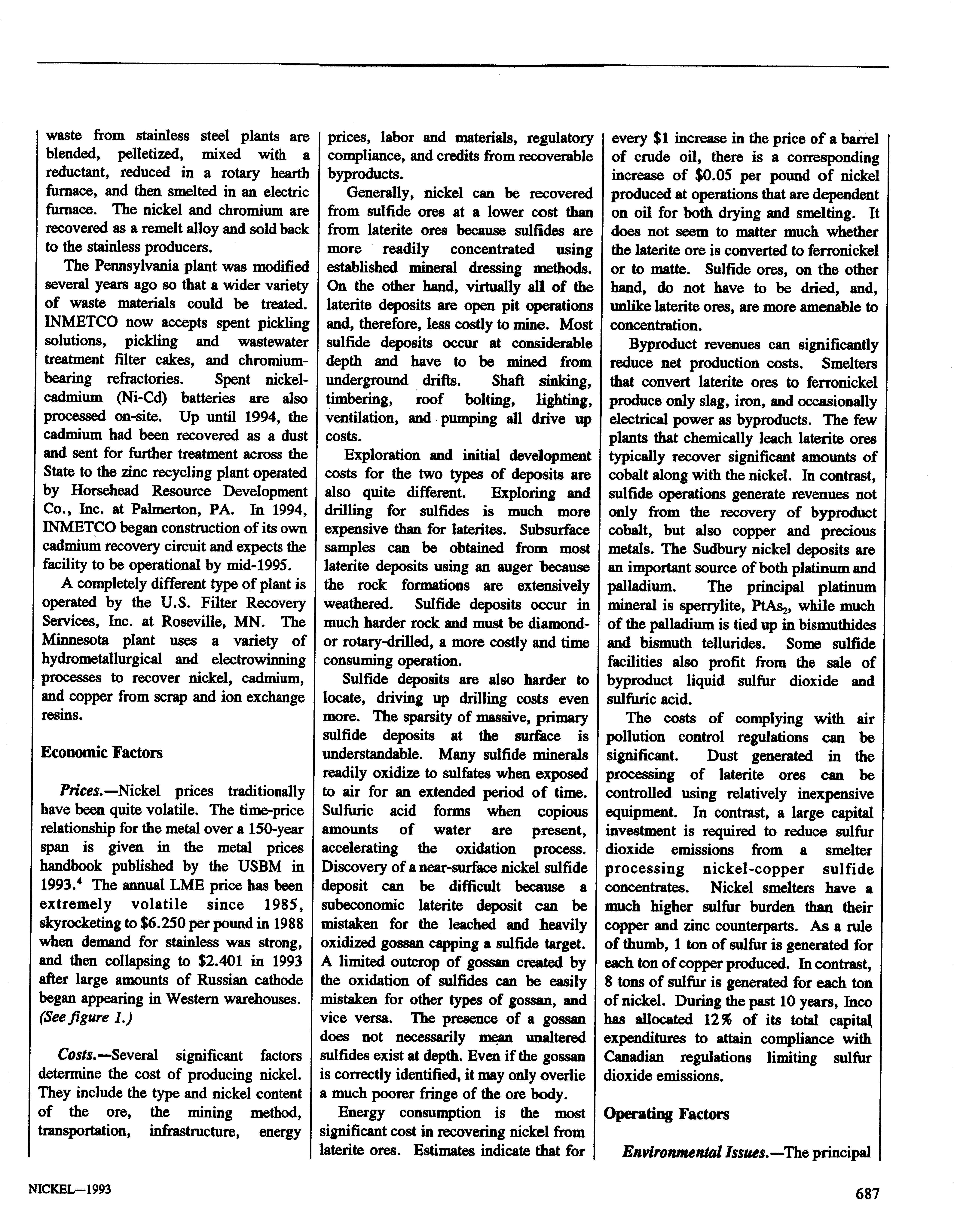 waste from stainless steel plants are blended, pelletized, mixed with a reductant, reduced in a rotary hearth furnace, and then smelted in an electric furnace. The nickel and chromium are recovered as a remelt alloy and sold back to the stainless producers.

The Pennsylvania plant was modified several years ago so that a wider variety of waste materials could be treated. INMETCO now accepts spent pickling solutions, pickling and wastewater treatment filter cakes, and chromium-bearing refractories. Spent nickel-cadmium (Ni-Cd) batteries are also processed on-site. Up until 1994, the cadmium had been recovered as a dust and sent for further treatment across the State to the zinc recycling plant operated by Horsehead Resource Development Co., Inc. at Palmerton, PA. In 1994, INMETCO began construction of its own cadmium recovery circuit and expects the facility to be operational by mid-1995.

A completely different type of plant is operated by the U.S. Filter Recovery Services, Inc. at Roseville, MN. The Minnesota plant uses a variety of hydrometallurgical and electrowinning processes to recover nickel, cadmium, and copper from scrap and ion exchange resins.

Economic Factors

Prices.—Nickel prices traditionally have been quite volatile. The time-price relationship for the metal over a 150-year span is given in the metal prices handbook published by the USBM in 1993.$^4$ The annual LME price has been extremely volatile since 1985, skyrocketing to $6.250 per pound in 1988 when demand for stainless was strong, and then collapsing to $2.401 in 1993 after large amounts of Russian cathode began appearing in Western warehouses. (See figure 1.)

Costs.—Several significant factors determine the cost of producing nickel. They include the type and nickel content of the ore, the mining method, transportation, infrastructure, energy prices, labor and materials, regulatory compliance, and credits from recoverable byproducts.

Generally, nickel can be recovered from sulfide ores at a lower cost than from laterite ores because sulfides are more readily concentrated using established mineral dressing methods. On the other hand, virtually all of the laterite deposits are open pit operations and, therefore, less costly to mine. Most sulfide deposits occur at considerable depth and have to be mined from underground drifts. Shaft sinking, timbering, roof bolting, lighting, ventilation, and pumping all drive up costs.

Exploration and initial development costs for the two types of deposits are also quite different. Exploring and drilling for sulfides is much more expensive than for laterites. Subsurface samples can be obtained from most laterite deposits using an auger because the rock formations are extensively weathered. Sulfide deposits occur in much harder rock and must be diamond- or rotary-drilled, a more costly and time consuming operation.

Sulfide deposits are also harder to locate, driving up drilling costs even more. The sparsity of massive, primary sulfide deposits at the surface is understandable. Many sulfide minerals readily oxidize to sulfates when exposed to air for an extended period of time. Sulfuric acid forms when copious amounts of water are present, accelerating the oxidation process. Discovery of a near-surface nickel sulfide deposit can be difficult because a subeconomic laterite deposit can be mistaken for the leached and heavily oxidized gossan capping a sulfide target. A limited outcrop of gossan created by the oxidation of sulfides can be easily mistaken for other types of gossan, and vice versa. The presence of a gossan does not necessarily mean unaltered sulfides exist at depth. Even if the gossan is correctly identified, it may only overlie a much poorer fringe of the ore body.

Energy consumption is the most significant cost in recovering nickel from laterite ores. Estimates indicate that for every $1 increase in the price of a barrel of crude oil, there is a corresponding increase of $0.05 per pound of nickel produced at operations that are dependent on oil for both drying and smelting. It does not seem to matter much whether the laterite ore is converted to ferronickel or to matte. Sulfide ores, on the other hand, do not have to be dried, and, unlike laterite ores, are more amenable to concentration.

Byproduct revenues can significantly reduce net production costs. Smelters that convert laterite ores to ferronickel produce only slag, iron, and occasionally electrical power as byproducts. The few plants that chemically leach laterite ores typically recover significant amounts of cobalt along with the nickel. In contrast, sulfide operations generate revenues not only from the recovery of byproduct cobalt, but also copper and precious metals. The Sudbury nickel deposits are an important source of both platinum and palladium. The principal platinum mineral is sperrylite, $PtAs_2$, while much of the palladium is tied up in bismuthides and bismuth tellurides. Some sulfide facilities also profit from the sale of byproduct liquid sulfur dioxide and sulfuric acid.

The costs of complying with air pollution control regulations can be significant. Dust generated in the processing of laterite ores can be controlled using relatively inexpensive equipment. In contrast, a large capital investment is required to reduce sulfur dioxide emissions from a smelter processing nickel-copper sulfide concentrates. Nickel smelters have a much higher sulfur burden than their copper and zinc counterparts. As a rule of thumb, 1 ton of sulfur is generated for each ton of copper produced. In contrast, 8 tons of sulfur is generated for each ton of nickel. During the past 10 years, Inco has allocated 12% of its total capital expenditures to attain compliance with Canadian regulations limiting sulfur dioxide emissions.

Operating Factors

Environmental Issues.—The principal

NICKEL—1993

687